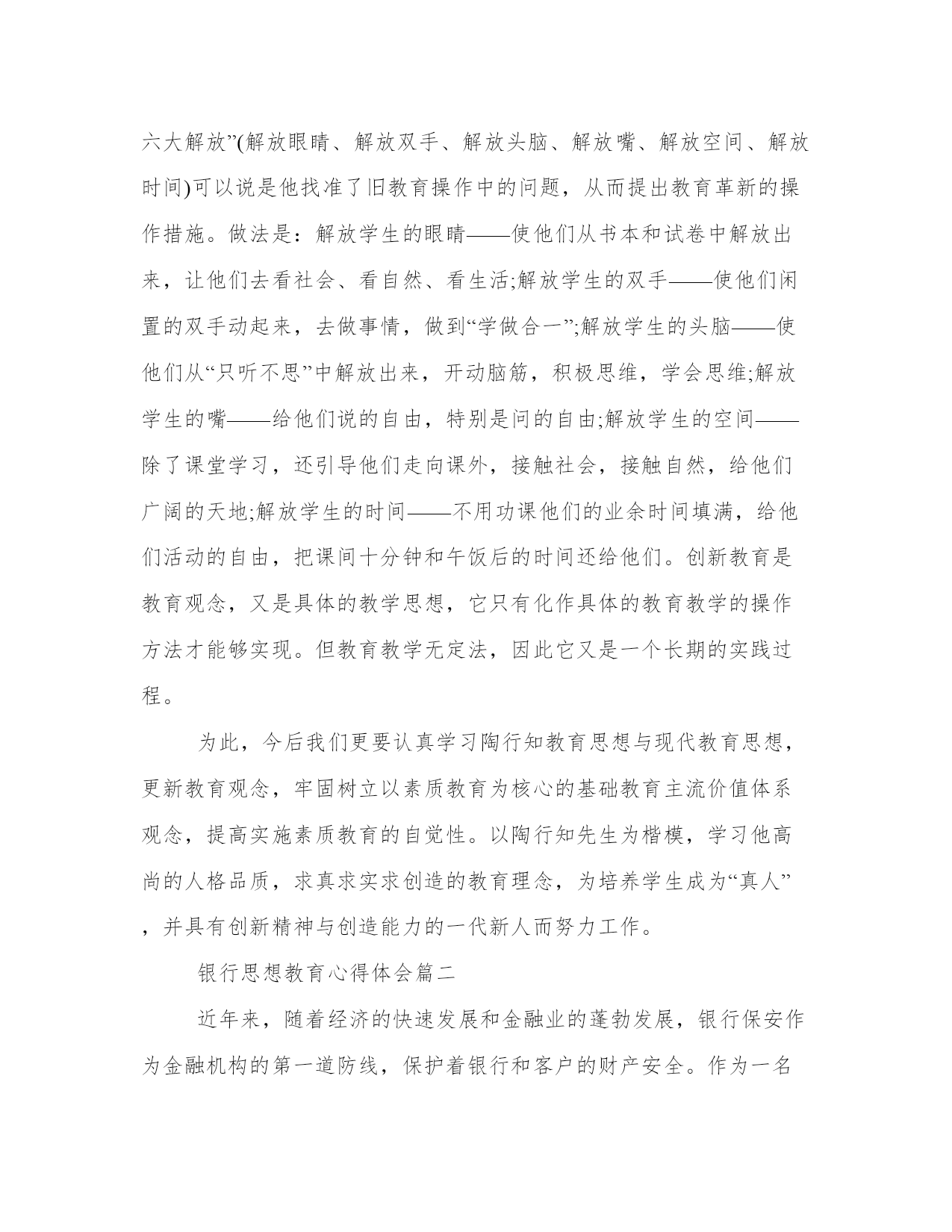 六大解放”(解放眼睛、解放双手、解放头脑、解放嘴、解放空间、解放时间)可以说是他找准了旧教育操作中的问题，从而提出教育革新的操作措施。做法是：解放学生的眼睛——使他们从书本和试卷中解放出来，让他们去看社会、看自然、看生活;解放学生的双手——使他们闲置的双手动起来，去做事情，做到“学做合一”;解放学生的头脑——使他们从“只听不思”中解放出来，开动脑筋，积极思维，学会思维;解放学生的嘴——给他们说的自由，特别是问的自由;解放学生的空间——除了课堂学习，还引导他们走向课外，接触社会，接触自然，给他们广阔的天地;解放学生的时间——不用功课他们的业余时间填满，给他们活动的自由，把课间十分钟和午饭后的时间还给他们。创新教育是教育观念，又是具体的教学思想，它只有化作具体的教育教学的操作方法才能够实现。但教育教学无定法，因此它又是一个长期的实践过程。

为此，今后我们更要认真学习陶行知教育思想与现代教育思想，更新教育观念，牢固树立以素质教育为核心的基础教育主流价值体系观念，提高实施素质教育的自觉性。以陶行知先生为楷模，学习他高尚的人格品质，求真求实求创造的教育理念，为培养学生成为“真人”，并具有创新精神与创造能力的一代新人而努力工作。

银行思想教育心得体会篇二

近年来，随着经济的快速发展和金融业的蓬勃发展，银行保安作为金融机构的第一道防线，保护着银行和客户的财产安全。作为一名